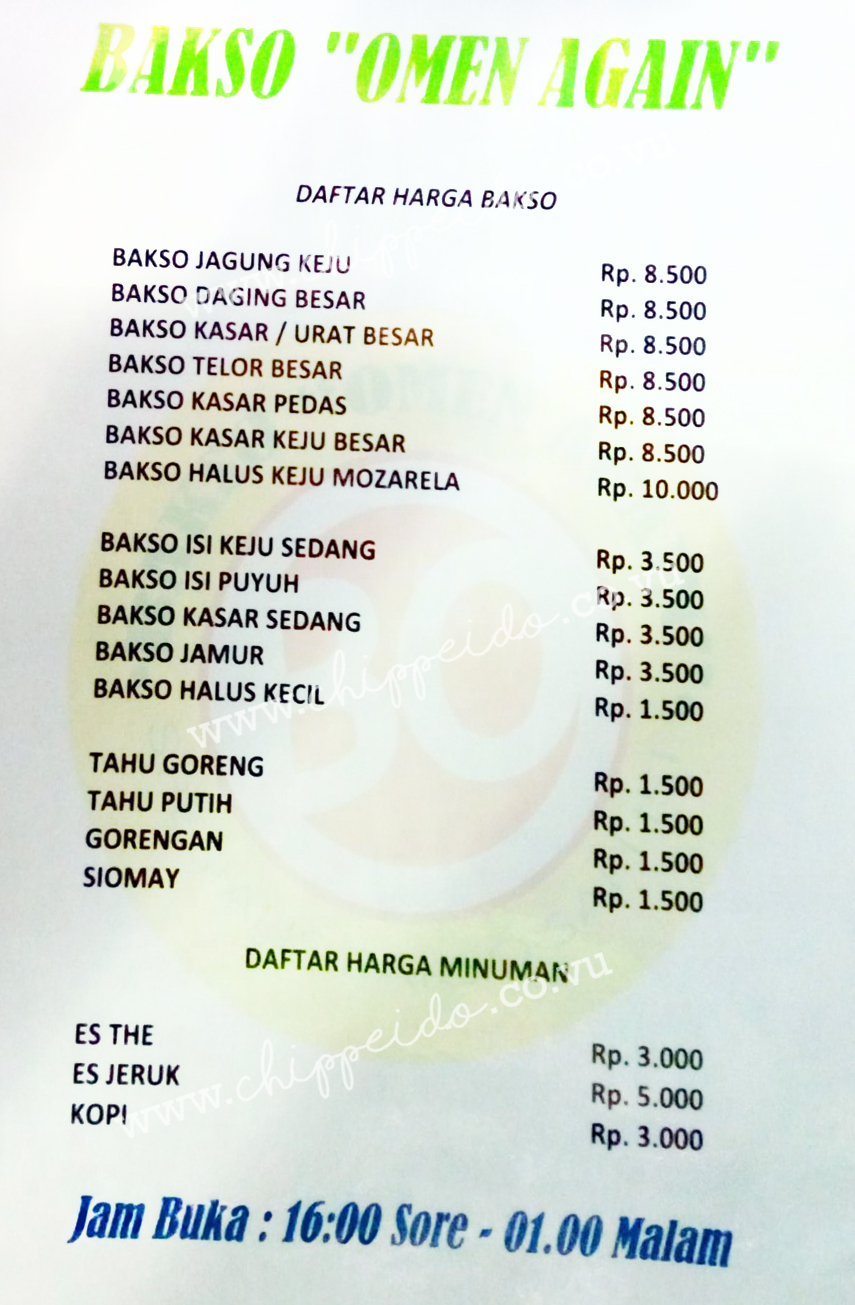 BAKSO "OMEN AGAIN"

DAFTAR HARGA BAKSO

BAKSO JAGUNG KEJU Rp. 8.500
BAKSO DAGING BESAR Rp. 8.500
BAKSO KASAR / URAT BESAR Rp. 8.500
BAKSO TELOR BESAR Rp. 8.500
BAKSO KASAR PEDAS Rp. 8.500
BAKSO KASAR KEJU BESAR Rp. 8.500
BAKSO HALUS KEJU MOZARELA Rp. 10.000

BAKSO ISI KEJU SEDANG Rp. 3.500
BAKSO ISI PUYUH Rp. 3.500
BAKSO KASAR SEDANG Rp. 3.500
BAKSO JAMUR Rp. 3.500
BAKSO HALUS KECIL Rp. 1.500

TAHU GORENG Rp. 1.500
TAHU PUTIH Rp. 1.500
GORENGAN Rp. 1.500
SIOMAY Rp. 1.500

DAFTAR HARGA MINUMAN

ES THE Rp. 3.000
ES JERUK Rp. 5.000
KOPI Rp. 3.000

Jam Buka : 16:00 Sore - 01.00 Malam

www.chippeido.co.vu